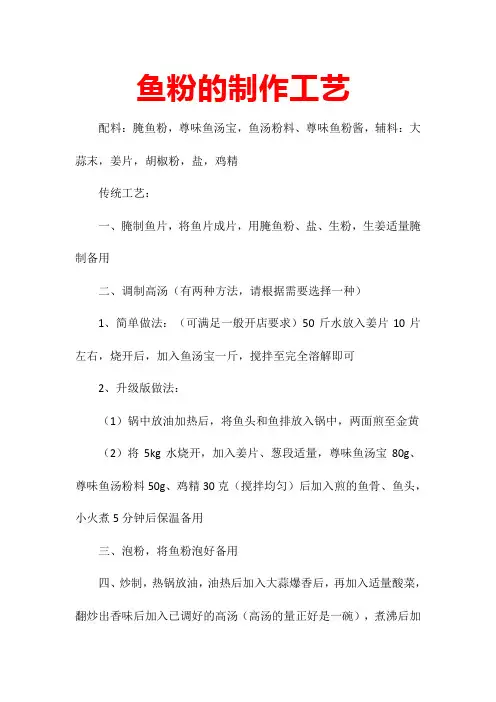 鱼粉的制作工艺

配料：腌鱼粉，尊味鱼汤宝，鱼汤粉料、尊味鱼粉酱，辅料：大蒜末，姜片，胡椒粉，盐，鸡精

传统工艺：

一、腌制鱼片，将鱼片成片，用腌鱼粉、盐、生粉，生姜适量腌制备用

二、调制高汤（有两种方法，请根据需要选择一种）

1、简单做法：（可满足一般开店要求）50 斤水放入姜片 10 片左右，烧开后，加入鱼汤宝一斤，搅拌至完全溶解即可

2、升级版做法：

（1）锅中放油加热后，将鱼头和鱼排放入锅中，两面煎至金黄

（2）将 5kg 水烧开，加入姜片、葱段适量，尊味鱼汤宝 80g、尊味鱼汤粉料 50g、鸡精 30 克（搅拌均匀）后加入煎的鱼骨、鱼头，小火煮 5 分钟后保温备用

三、泡粉，将鱼粉泡好备用

四、炒制，热锅放油，油热后加入大蒜爆香后，再加入适量酸菜，翻炒出香味后加入已调好的高汤（高汤的量正好是一碗），煮沸后加